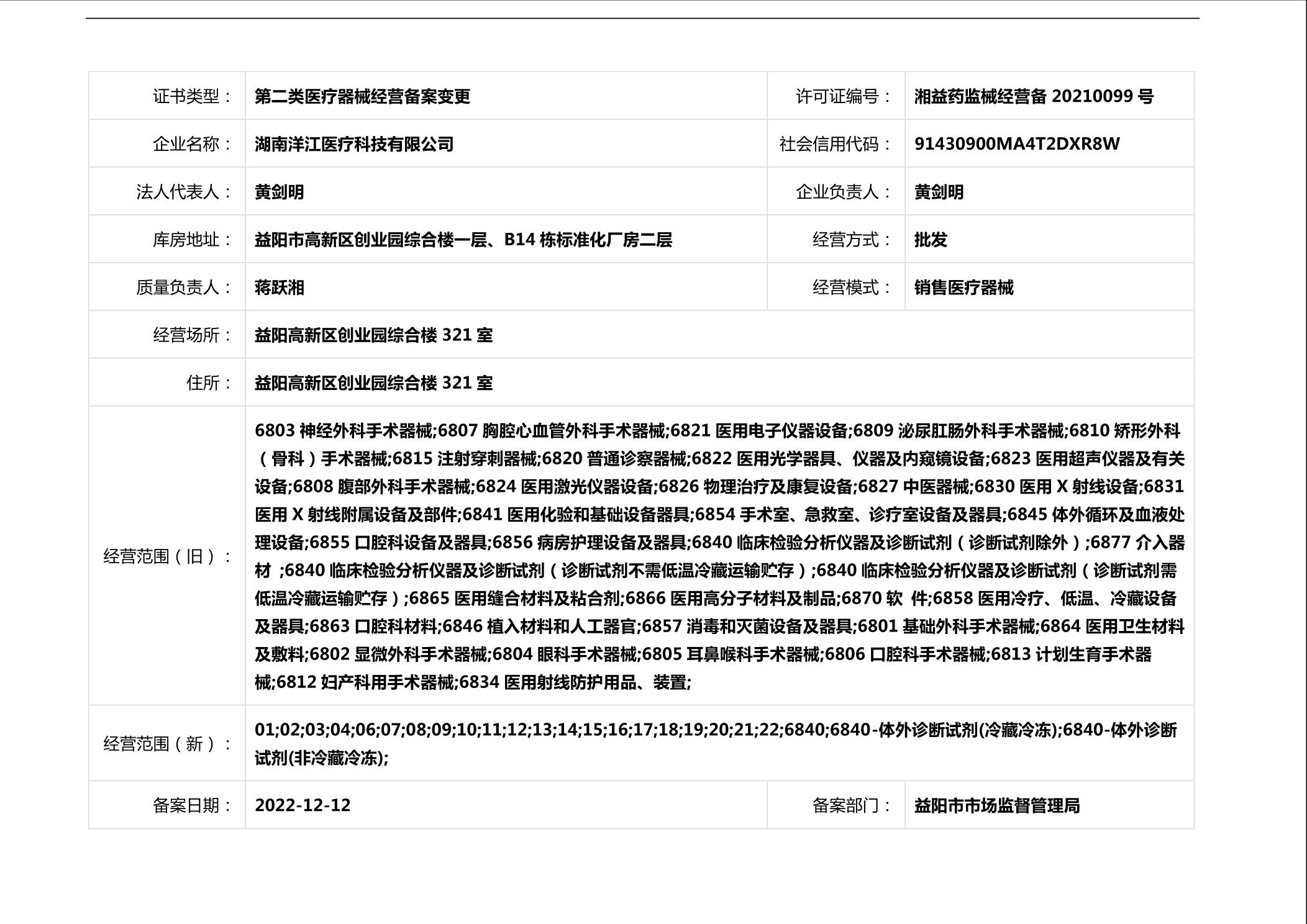 | 证书类型： | 第二类医疗器械经营备案变更 | 许可证编号： | 湘益药监械经营备 20210099 号 |
|---|---|---|---|
| 企业名称： | 湖南洋江医疗科技有限公司 | 社会信用代码： | 91430900MA4T2DXR8W |
| 法人代表人： | 黄剑明 | 企业负责人： | 黄剑明 |
| 库房地址： | 益阳市高新区创业园综合楼一层、B14 栋标准化厂房二层 | 经营方式： | 批发 |
| 质量负责人： | 蒋跃湘 | 经营模式： | 销售医疗器械 |
| 经营场所： | 益阳高新区创业园综合楼 321 室 | | |
| 住所： | 益阳高新区创业园综合楼 321 室 | | |
| 经营范围（旧）： | 6803 神经外科手术器械;6807 胸腔心血管外科手术器械;6821 医用电子仪器设备;6809 泌尿肛肠外科手术器械;6810 矫形外科（骨科）手术器械;6815 注射穿刺器械;6820 普通诊察器械;6822 医用光学器具、仪器及内窥镜设备;6823 医用超声仪器及有关设备;6808 腹部外科手术器械;6824 医用激光仪器设备;6826 物理治疗及康复设备;6827 中医器械;6830 医用 X 射线设备;6831 医用 X 射线附属设备及部件;6841 医用化验和基础设备器具;6854 手术室、急救室、诊疗室设备及器具;6845 体外循环及血液处理设备;6855 口腔科设备及器具;6856 病房护理设备及器具;6840 临床检验分析仪器及诊断试剂（诊断试剂除外）;6877 介入器材 ;6840 临床检验分析仪器及诊断试剂（诊断试剂不需低温冷藏运输贮存）;6840 临床检验分析仪器及诊断试剂（诊断试剂需低温冷藏运输贮存）;6865 医用缝合材料及粘合剂;6866 医用高分子材料及制品;6870 软 件;6858 医用冷疗、低温、冷藏设备及器具;6863 口腔科材料;6846 植入材料和人工器官;6857 消毒和灭菌设备及器具;6801 基础外科手术器械;6864 医用卫生材料及敷料;6802 显微外科手术器械;6804 眼科手术器械;6805 耳鼻喉科手术器械;6806 口腔科手术器械;6813 计划生育手术器械;6812 妇产科用手术器械;6834 医用射线防护用品、装置; | | |
| 经营范围（新）： | 01;02;03;04;06;07;08;09;10;11;12;13;14;15;16;17;18;19;20;21;22;6840;6840-体外诊断试剂(冷藏冷冻);6840-体外诊断试剂(非冷藏冷冻); | | |
| 备案日期： | 2022-12-12 | 备案部门： | 益阳市市场监督管理局 |